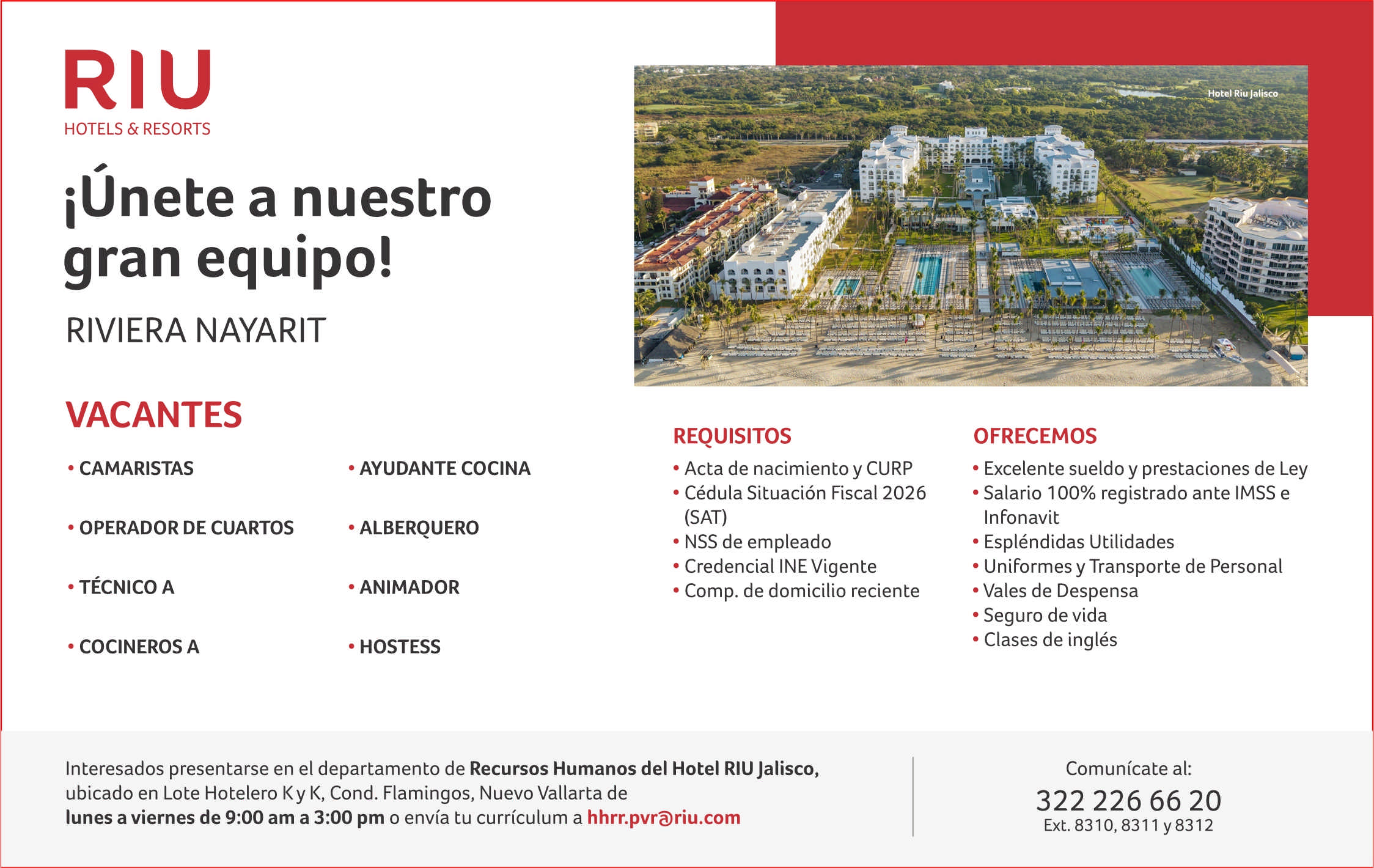 RIU
HOTELS & RESORTS

¡Únete a nuestro gran equipo!

RIVIERA NAYARIT

Hotel Riu Jalisco

VACANTES

• CAMARISTAS
• OPERADOR DE CUARTOS
• TÉCNICO A
• COCINEROS A

• AYUDANTE COCINA
• ALBERQUERO
• ANIMADOR
• HOSTESS

REQUISITOS
• Acta de nacimiento y CURP
• Cédula Situación Fiscal 2026 (SAT)
• NSS de empleado
• Credencial INE Vigente
• Comp. de domicilio reciente

OFRECEMOS
• Excelente sueldo y prestaciones de Ley
• Salario 100% registrado ante IMSS e Infonavit
• Espléndidas Utilidades
• Uniformes y Transporte de Personal
• Vales de Despensa
• Seguro de vida
• Clases de inglés

Interesados presentarse en el departamento de Recursos Humanos del Hotel RIU Jalisco, ubicado en Lote Hotelero K y K, Cond. Flamingos, Nuevo Vallarta de lunes a viernes de 9:00 am a 3:00 pm o envía tu currículum a hhrr.pvr@riu.com

Comunícate al:
322 226 66 20
Ext. 8310, 8311 y 8312